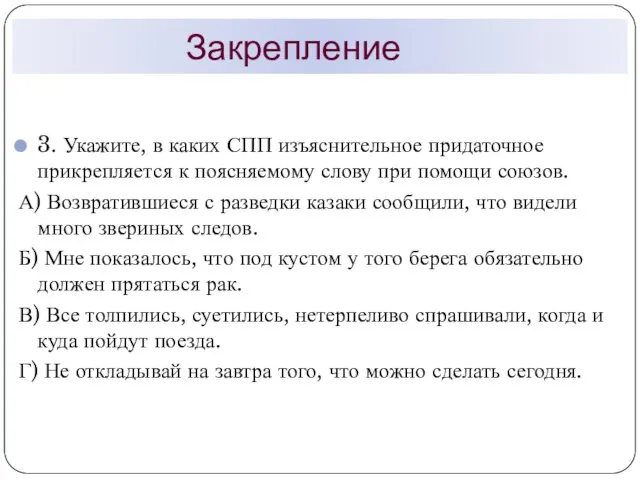 Закрепление

3. Укажите, в каких СПП изъяснительное придаточное прикрепляется к поясняемому слову при помощи союзов.

А) Возвратившиеся с разведки казаки сообщили, что видели много звериных следов.

Б) Мне показалось, что под кустом у того берега обязательно должен прятаться рак.

В) Все толпились, суетились, нетерпеливо спрашивали, когда и куда пойдут поезда.

Г) Не откладывай на завтра того, что можно сделать сегодня.